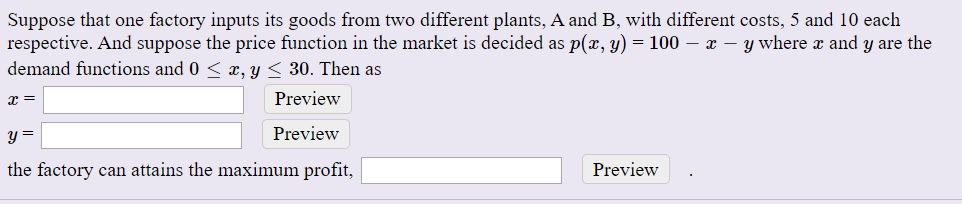 Suppose that one factory inputs its goods from two different plants, A and B, with different costs, 5 and 10 each respective. And suppose the price function in the market is decided as $p(x, y) = 100 - x - y$ where $x$ and $y$ are the demand functions and $0 \leq x, y \leq 30$. Then as

$x =$ Preview

$y =$ Preview

the factory can attains the maximum profit, Preview .